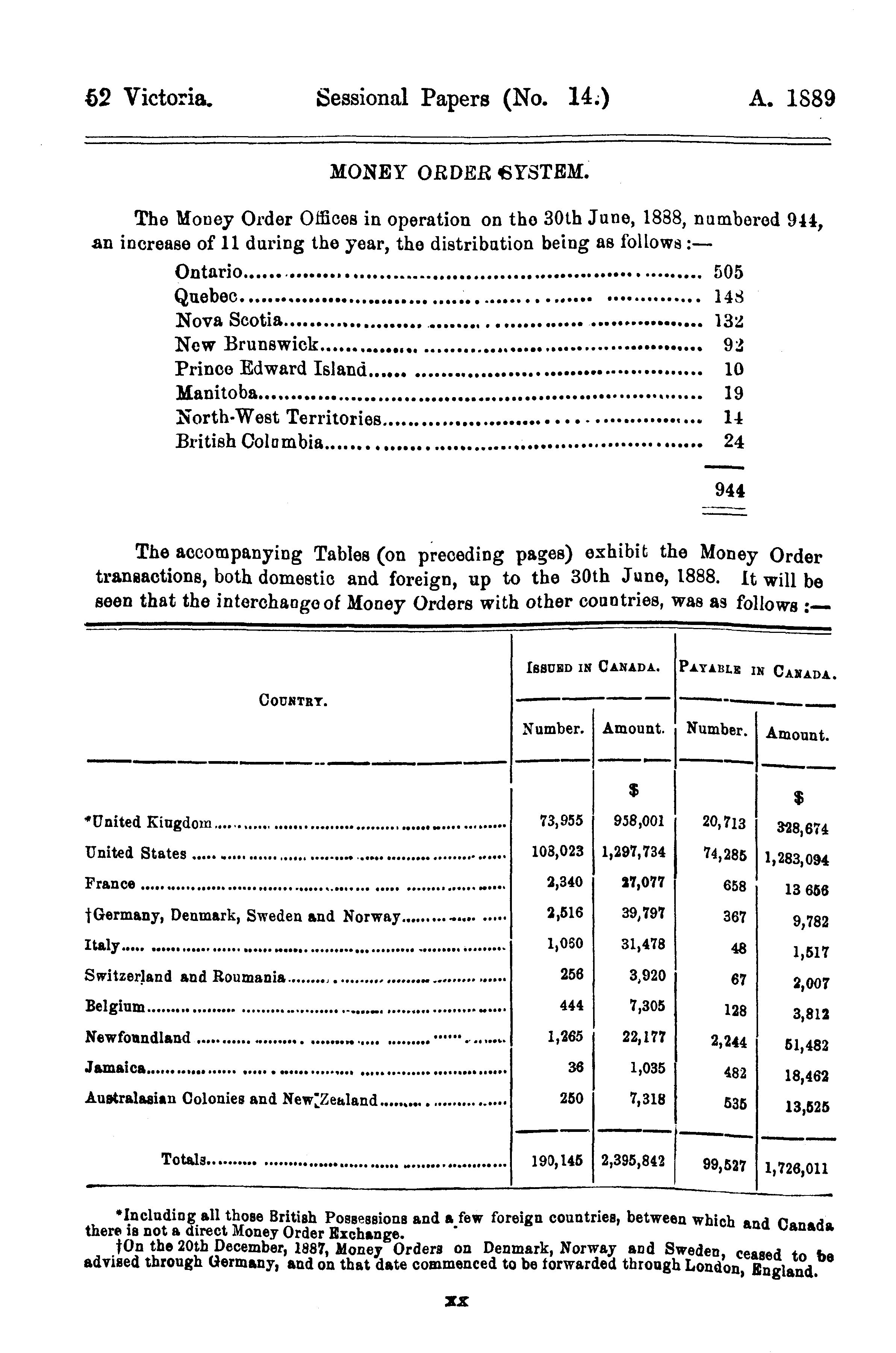 52 Victoria. Sessional Papers (No. 14.) A. 1889

MONEY ORDER SYSTEM.

The Money Order Offices in operation on the 30th June, 1888, numbered 944, an increase of 11 during the year, the distribution being as follows:—

| | |
|---|---|
| Ontario | 505 |
| Quebec | 148 |
| Nova Scotia | 132 |
| New Brunswick | 92 |
| Prince Edward Island | 10 |
| Manitoba | 19 |
| North-West Territories | 14 |
| British Columbia | 24 |
| | 944 |

The accompanying Tables (on preceding pages) exhibit the Money Order transactions, both domestic and foreign, up to the 30th June, 1888. It will be seen that the interchange of Money Orders with other countries, was as follows:—

| Country. | Issued in Canada. Number. | Issued in Canada. Amount. | Payable in Canada. Number. | Payable in Canada. Amount. |
|---|---|---|---|---|
| | | $ | | $ |
| *United Kingdom | 73,955 | 958,001 | 20,713 | 328,674 |
| United States | 108,023 | 1,297,734 | 74,285 | 1,283,094 |
| France | 2,340 | 27,077 | 658 | 13 656 |
| †Germany, Denmark, Sweden and Norway | 2,516 | 39,797 | 367 | 9,782 |
| Italy | 1,060 | 31,478 | 48 | 1,517 |
| Switzerland and Roumania | 256 | 3,920 | 67 | 2,007 |
| Belgium | 444 | 7,305 | 128 | 3,812 |
| Newfoundland | 1,265 | 22,177 | 2,244 | 51,482 |
| Jamaica | 36 | 1,035 | 482 | 18,462 |
| Australasian Colonies and New Zealand | 250 | 7,318 | 535 | 13,525 |
| Totals | 190,145 | 2,395,842 | 99,527 | 1,726,011 |

*Including all those British Possessions and a few foreign countries, between which and Canada there is not a direct Money Order Exchange.
†On the 20th December, 1887, Money Orders on Denmark, Norway and Sweden, ceased to be advised through Germany, and on that date commenced to be forwarded through London, England.

xx